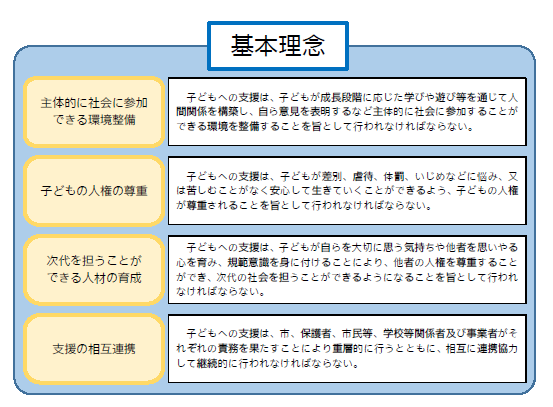 基本理念

主体的に社会に参加できる環境整備

子どもへの支援は、子どもが成長段階に応じた学びや遊び等を通じて人間関係を構築し、自ら意見を表明するなど主体的に社会に参加することができる環境を整備することを旨として行われなければならない。

子どもの人権の尊重

子どもへの支援は、子どもが差別、虐待、体罰、いじめなどに悩み、又は苦しむことがなく安心して生きていくことができるよう、子どもの人権が尊重されることを旨として行われなければならない。

次代を担うことができる人材の育成

子どもへの支援は、子どもが自らを大切に思う気持ちや他者を思いやる心を育み、規範意識を身に付けることにより、他者の人権を尊重することができ、次代の社会を担うことができるようになることを旨として行われなければならない。

支援の相互連携

子どもへの支援は、市、保護者、市民等、学校等関係者及び事業者がそれぞれの責務を果たすことにより重層的に行うとともに、相互に連携協力して継続的に行われなければならない。